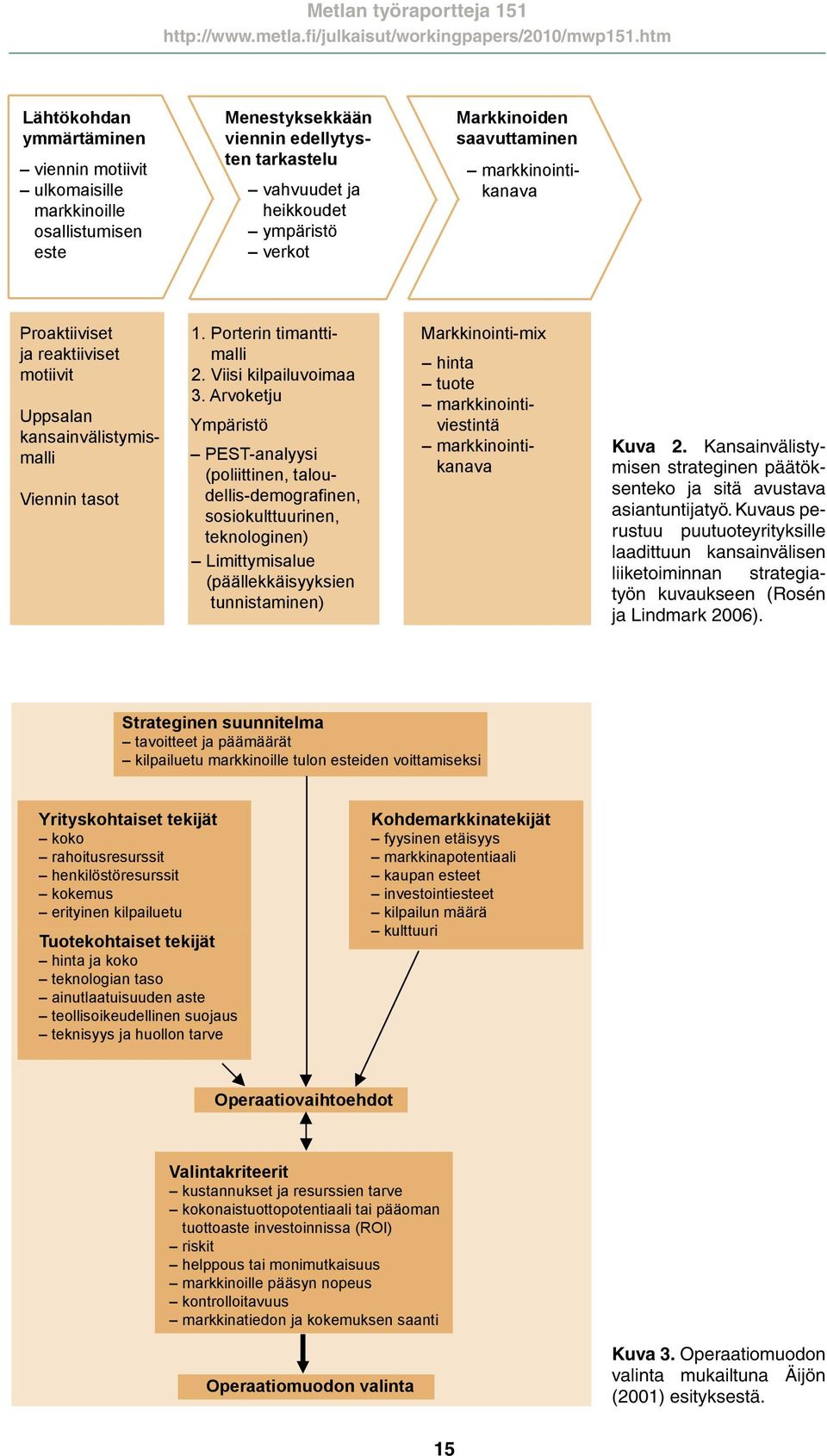 Metlan työraportteja 151
http://www.metla.fi/julkaisut/workingpapers/2010/mwp151.htm

Lähtökohdan ymmärtäminen
– viennin motiivit
– ulkomaisille markkinoille osallistumisen este

Menestyksekkään viennin edellytysten tarkastelu
– vahvuudet ja heikkoudet
– ympäristö
– verkot

Markkinoiden saavuttaminen
– markkinointikanava

Proaktiiviset ja reaktiiviset motiivit

Uppsalan kansainvälistymismalli

Viennin tasot

1. Porterin timanttimalli
2. Viisi kilpailuvoimaa
3. Arvoketju

Ympäristö
– PEST-analyysi (poliittinen, taloudellis-demografinen, sosiokulttuurinen, teknologinen)
– Limittymisalue (päällekkäisyyksien tunnistaminen)

Markkinointi-mix
– hinta
– tuote
– markkinointiviestintä
– markkinointikanava

Kuva 2. Kansainvälistymisen strateginen päätöksenteko ja sitä avustava asiantuntijatyö. Kuvaus perustuu puutuoteyrityksille laadittuun kansainvälisen liiketoiminnan strategiatyön kuvaukseen (Rosén ja Lindmark 2006).

Strateginen suunnitelma
– tavoitteet ja päämäärät
– kilpailuetu markkinoille tulon esteiden voittamiseksi

Yrityskohtaiset tekijät
– koko
– rahoitusresurssit
– henkilöstöresurssit
– kokemus
– erityinen kilpailuetu

Tuotekohtaiset tekijät
– hinta ja koko
– teknologian taso
– ainutlaatuisuuden aste
– teollisoikeudellinen suojaus
– teknisyys ja huollon tarve

Kohdemarkkinatekijät
– fyysinen etäisyys
– markkinapotentiaali
– kaupan esteet
– investointiesteet
– kilpailun määrä
– kulttuuri

Operaatiovaihtoehdot

Valintakriteerit
– kustannukset ja resurssien tarve
– kokonaistuottopotentiaali tai pääoman tuottoaste investoinnissa (ROI)
– riskit
– helppous tai monimutkaisuus
– markkinoille pääsyn nopeus
– kontrolloitavuus
– markkinatiedon ja kokemuksen saanti

Operaatiomuodon valinta

Kuva 3. Operaatiomuodon valinta mukailtuna Äijön (2001) esityksestä.

15